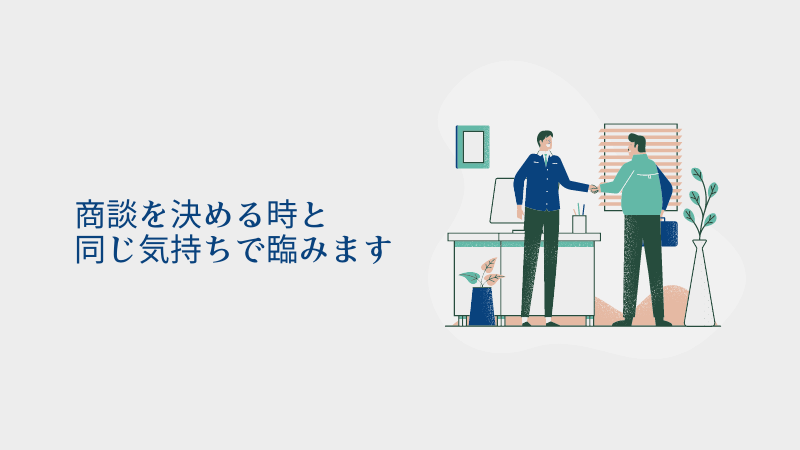 商談を決める時と
同じ気持ちで臨みます